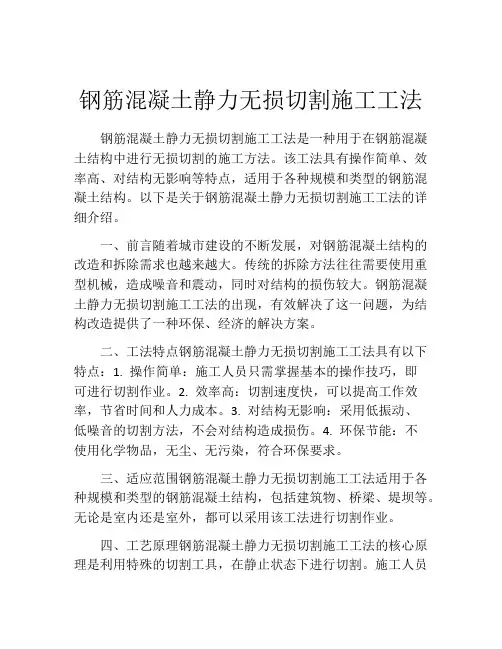 钢筋混凝土静力无损切割施工工法

钢筋混凝土静力无损切割施工工法是一种用于在钢筋混凝土结构中进行无损切割的施工方法。该工法具有操作简单、效率高、对结构无影响等特点，适用于各种规模和类型的钢筋混凝土结构。以下是关于钢筋混凝土静力无损切割施工工法的详细介绍。

一、前言随着城市建设的不断发展，对钢筋混凝土结构的改造和拆除需求也越来越大。传统的拆除方法往往需要使用重型机械，造成噪音和震动，同时对结构的损伤较大。钢筋混凝土静力无损切割施工工法的出现，有效解决了这一问题，为结构改造提供了一种环保、经济的解决方案。

二、工法特点钢筋混凝土静力无损切割施工工法具有以下特点：1. 操作简单：施工人员只需掌握基本的操作技巧，即可进行切割作业。2. 效率高：切割速度快，可以提高工作效率，节省时间和人力成本。3. 对结构无影响：采用低振动、低噪音的切割方法，不会对结构造成损伤。4. 环保节能：不使用化学物品，无尘、无污染，符合环保要求。

三、适应范围钢筋混凝土静力无损切割施工工法适用于各种规模和类型的钢筋混凝土结构，包括建筑物、桥梁、堤坝等。无论是室内还是室外，都可以采用该工法进行切割作业。

四、工艺原理钢筋混凝土静力无损切割施工工法的核心原理是利用特殊的切割工具，在静止状态下进行切割。施工人员